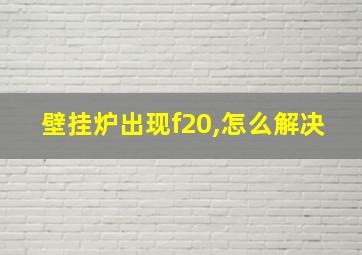 壁挂炉出现f20,怎么解决